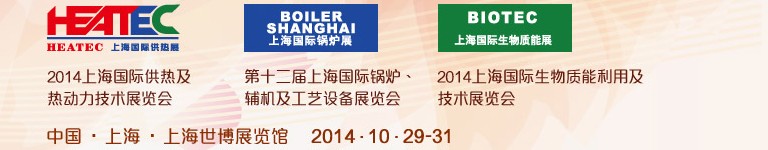 HEATEC
HEATEC 上海国际供热展

2014上海国际供热及热动力技术展览会

BOILER SHANGHAI
上海国际锅炉展

第十二届上海国际锅炉、辅机及工艺设备展览会

BIOTEC
上海国际生物质能展

2014上海国际生物质能利用及技术展览会

中国 · 上海 · 上海世博展览馆 2014 · 10 · 29-31